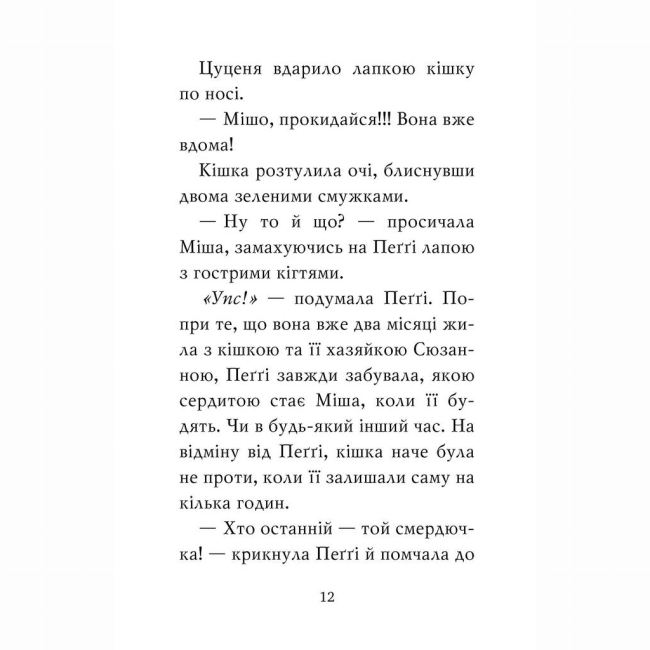 Цуценя вдарило лапкою кішку по носі.

— Мішо, прокидайся!!! Вона вже вдома!

Кішка розтулила очі, блиснувши двома зеленими смужками.

— Ну то й що? — просичала Міша, замахуючись на Пеґґі лапою з гострими кігтями.

«Упс!» — подумала Пеґґі. Попри те, що вона вже два місяці жила з кішкою та її хазяйкою Сюзанною, Пеґґі завжди забувала, якою сердитою стає Міша, коли її будять. Чи в будь-який інший час. На відміну від Пеґґі, кішка наче була не проти, коли її залишали саму на кілька годин.

— Хто останній — той смердючка! — крикнула Пеґґі й помчала до

12